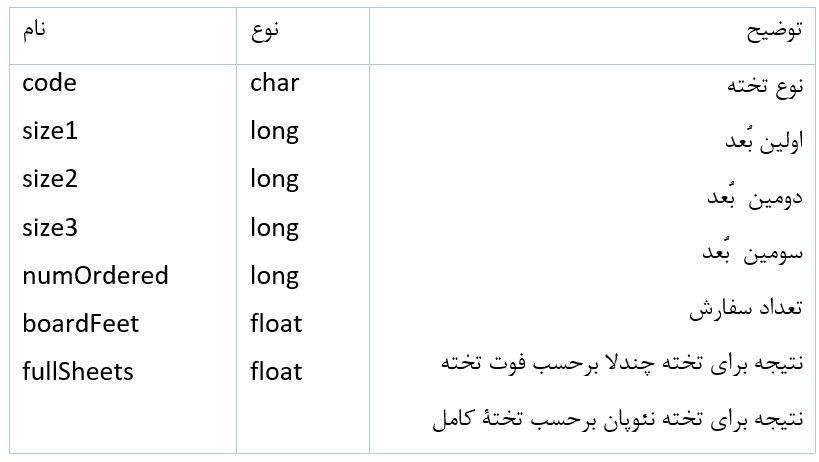 | نام | نوع | توضیح |
|---|---|---|
| code | char | نوع تخته |
| size1 | long | اولین بُعد |
| size2 | long | دومین بُعد |
| size3 | long | سومین بُعد |
| numOrdered | long | تعداد سفارش |
| boardFeet | float | نتیجه برای تخته چندلا برحسب فوت تخته |
| fullSheets | float | نتیجه برای تخته نئوپان برحسب تختهٔ کامل |